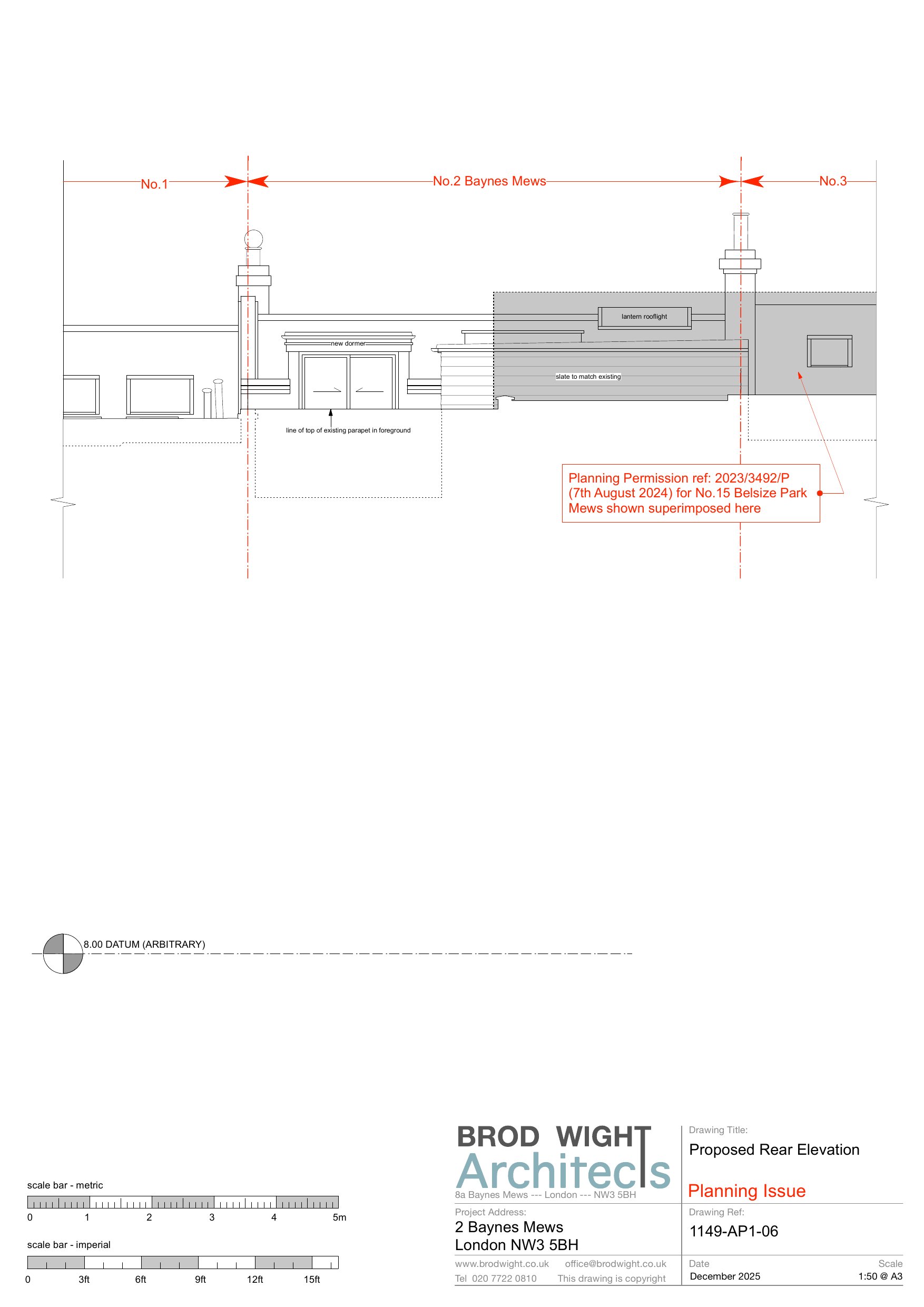 No.1

No.2 Baynes Mews

No.3

lantern rooflight

new dormer

slate to match existing

line of top of existing parapet in foreground

Planning Permission ref: 2023/3492/P (7th August 2024) for No.15 Belsize Park Mews shown superimposed here

8.00 DATUM (ARBITRARY)

scale bar - metric

0 1 2 3 4 5m

scale bar - imperial

0 3ft 6ft 9ft 12ft 15ft

BROD WIGHT Architects

8a Baynes Mews --- London --- NW3 5BH

Project Address:
2 Baynes Mews
London NW3 5BH

www.brodwight.co.uk office@brodwight.co.uk
Tel 020 7722 0810 This drawing is copyright

Drawing Title:
Proposed Rear Elevation

Planning Issue

Drawing Ref:
1149-AP1-06

Date
December 2025

Scale
1:50 @ A3